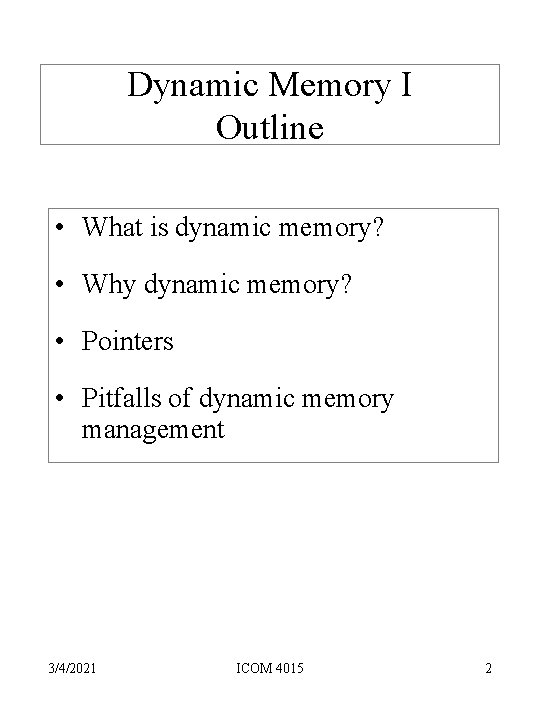 Dynamic Memory I
Outline

• What is dynamic memory?

• Why dynamic memory?

• Pointers

• Pitfalls of dynamic memory management

3/4/2021 ICOM 4015 2